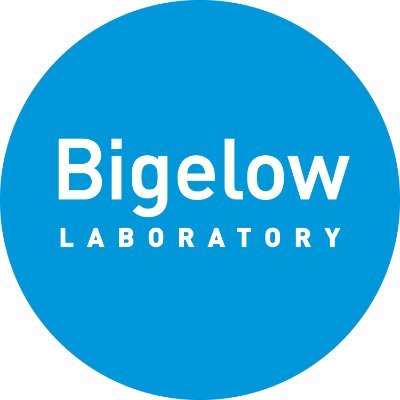 Bigelow
LABORATORY